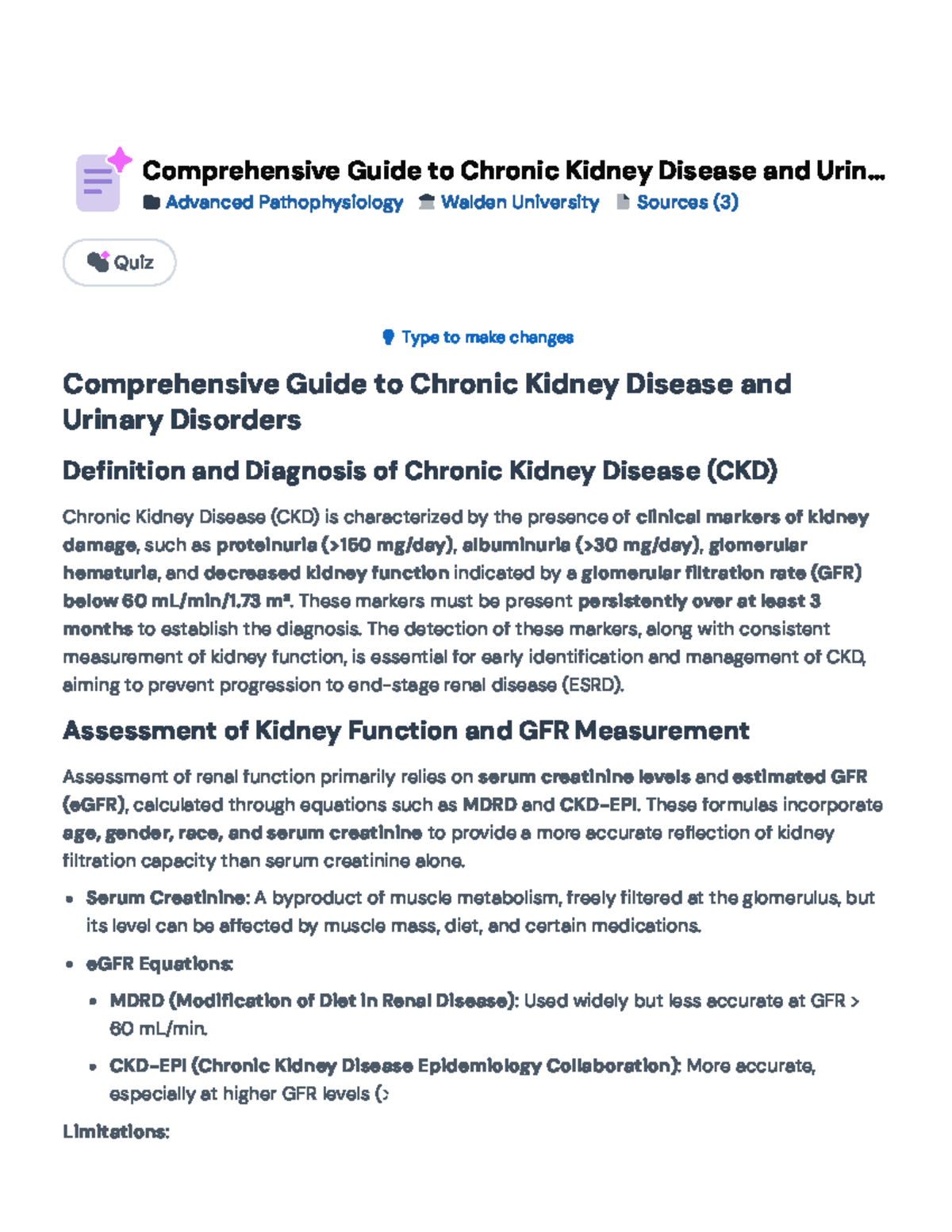 Comprehensive Guide to Chronic Kidney Disease and Urin...

Advanced Pathophysiology Walden University Sources (3)

Quiz

Type to make changes

Comprehensive Guide to Chronic Kidney Disease and Urinary Disorders

Definition and Diagnosis of Chronic Kidney Disease (CKD)

Chronic Kidney Disease (CKD) is characterized by the presence of clinical markers of kidney damage, such as proteinuria (>150 mg/day), albuminuria (>30 mg/day), glomerular hematuria, and decreased kidney function indicated by a glomerular filtration rate (GFR) below 60 mL/min/1.73 m². These markers must be present persistently over at least 3 months to establish the diagnosis. The detection of these markers, along with consistent measurement of kidney function, is essential for early identification and management of CKD, aiming to prevent progression to end-stage renal disease (ESRD).

Assessment of Kidney Function and GFR Measurement

Assessment of renal function primarily relies on serum creatinine levels and estimated GFR (eGFR), calculated through equations such as MDRD and CKD-EPI. These formulas incorporate age, gender, race, and serum creatinine to provide a more accurate reflection of kidney filtration capacity than serum creatinine alone.

- Serum Creatinine: A byproduct of muscle metabolism, freely filtered at the glomerulus, but its level can be affected by muscle mass, diet, and certain medications.
- eGFR Equations:
  - MDRD (Modification of Diet in Renal Disease): Used widely but less accurate at GFR > 60 mL/min.
  - CKD-EPI (Chronic Kidney Disease Epidemiology Collaboration): More accurate, especially at higher GFR levels (>

Limitations: